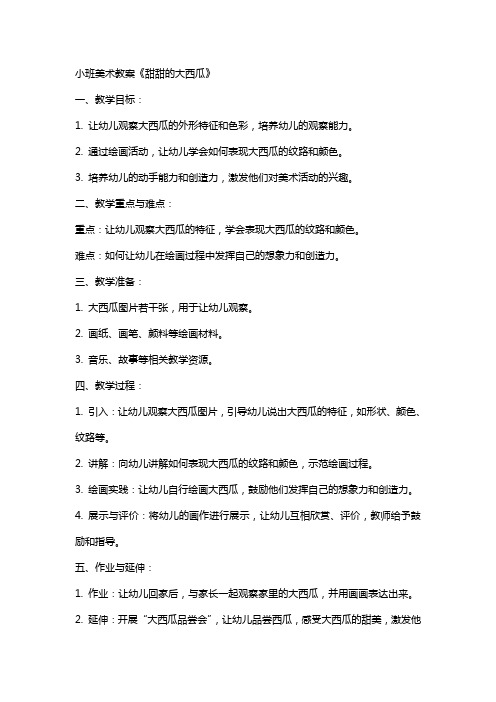 小班美术教案《甜甜的大西瓜》

一、教学目标：

1. 让幼儿观察大西瓜的外形特征和色彩，培养幼儿的观察能力。

2. 通过绘画活动，让幼儿学会如何表现大西瓜的纹路和颜色。

3. 培养幼儿的动手能力和创造力，激发他们对美术活动的兴趣。

二、教学重点与难点：

重点：让幼儿观察大西瓜的特征，学会表现大西瓜的纹路和颜色。

难点：如何让幼儿在绘画过程中发挥自己的想象力和创造力。

三、教学准备：

1. 大西瓜图片若干张，用于让幼儿观察。

2. 画纸、画笔、颜料等绘画材料。

3. 音乐、故事等相关教学资源。

四、教学过程：

1. 引入：让幼儿观察大西瓜图片，引导幼儿说出大西瓜的特征，如形状、颜色、纹路等。

2. 讲解：向幼儿讲解如何表现大西瓜的纹路和颜色，示范绘画过程。

3. 绘画实践：让幼儿自行绘画大西瓜，鼓励他们发挥自己的想象力和创造力。

4. 展示与评价：将幼儿的画作进行展示，让幼儿互相欣赏、评价，教师给予鼓励和指导。

五、作业与延伸：

1. 作业：让幼儿回家后，与家长一起观察家里的大西瓜，并用画画表达出来。

2. 延伸：开展“大西瓜品尝会”，让幼儿品尝西瓜，感受大西瓜的甜美，激发他